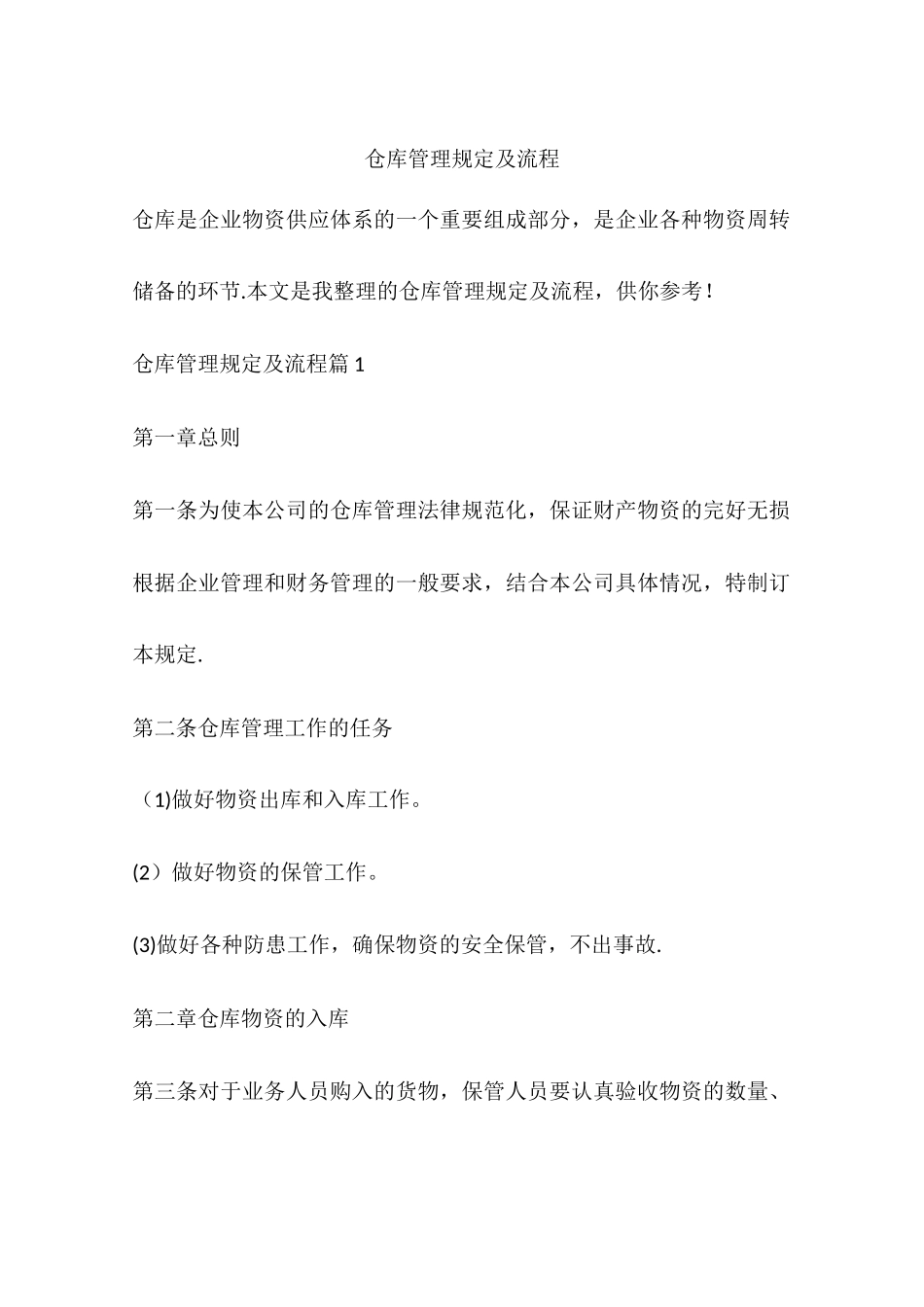 仓库管理规定及流程

仓库是企业物资供应体系的一个重要组成部分，是企业各种物资周转储备的环节.本文是我整理的仓库管理规定及流程，供你参考！

仓库管理规定及流程篇 1

第一章总则

第一条为使本公司的仓库管理法律规范化，保证财产物资的完好无损根据企业管理和财务管理的一般要求，结合本公司具体情况，特制订本规定.

第二条仓库管理工作的任务

（1)做好物资出库和入库工作。

(2）做好物资的保管工作。

(3)做好各种防患工作，确保物资的安全保管，不出事故.

第二章仓库物资的入库

第三条对于业务人员购入的货物，保管人员要认真验收物资的数量、